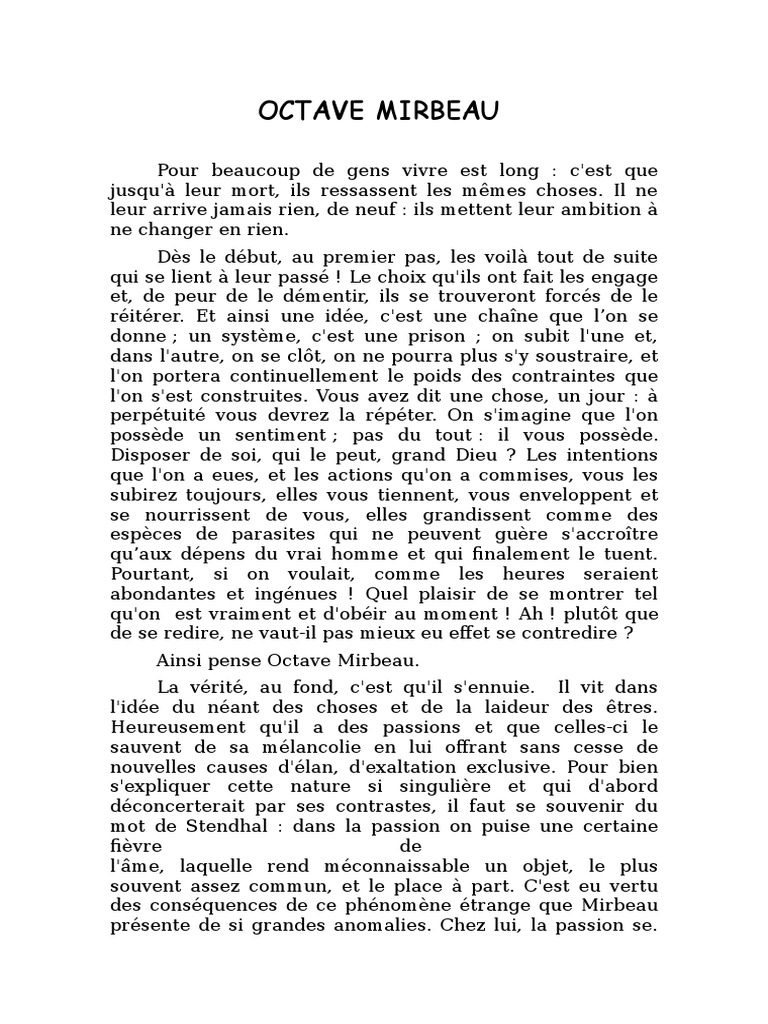 OCTAVE MIRBEAU

Pour beaucoup de gens vivre est long : c'est que jusqu'à leur mort, ils ressassent les mêmes choses. Il ne leur arrive jamais rien, de neuf : ils mettent leur ambition à ne changer en rien.

Dès le début, au premier pas, les voilà tout de suite qui se lient à leur passé ! Le choix qu'ils ont fait les engage et, de peur de le démentir, ils se trouveront forcés de le réitérer. Et ainsi une idée, c'est une chaîne que l'on se donne ; un système, c'est une prison ; on subit l'une et, dans l'autre, on se clôt, on ne pourra plus s'y soustraire, et l'on portera continuellement le poids des contraintes que l'on s'est construites. Vous avez dit une chose, un jour : à perpétuité vous devrez la répéter. On s'imagine que l'on possède un sentiment ; pas du tout : il vous possède. Disposer de soi, qui le peut, grand Dieu ? Les intentions que l'on a eues, et les actions qu'on a commises, vous les subirez toujours, elles vous tiennent, vous enveloppent et se nourrissent de vous, elles grandissent comme des espèces de parasites qui ne peuvent guère s'accroître qu'aux dépens du vrai homme et qui finalement le tuent. Pourtant, si on voulait, comme les heures seraient abondantes et ingénues ! Quel plaisir de se montrer tel qu'on est vraiment et d'obéir au moment ! Ah ! plutôt que de se redire, ne vaut-il pas mieux eu effet se contredire ?

Ainsi pense Octave Mirbeau.

La vérité, au fond, c'est qu'il s'ennuie. Il vit dans l'idée du néant des choses et de la laideur des êtres. Heureusement qu'il a des passions et que celles-ci le sauvent de sa mélancolie en lui offrant sans cesse de nouvelles causes d'élan, d'exaltation exclusive. Pour bien s'expliquer cette nature si singulière et qui d'abord déconcerterait par ses contrastes, il faut se souvenir du mot de Stendhal : dans la passion on puise une certaine fièvre de l'âme, laquelle rend méconnaissable un objet, le plus souvent assez commun, et le place à part. C'est eu vertu des conséquences de ce phénomène étrange que Mirbeau présente de si grandes anomalies. Chez lui, la passion se.